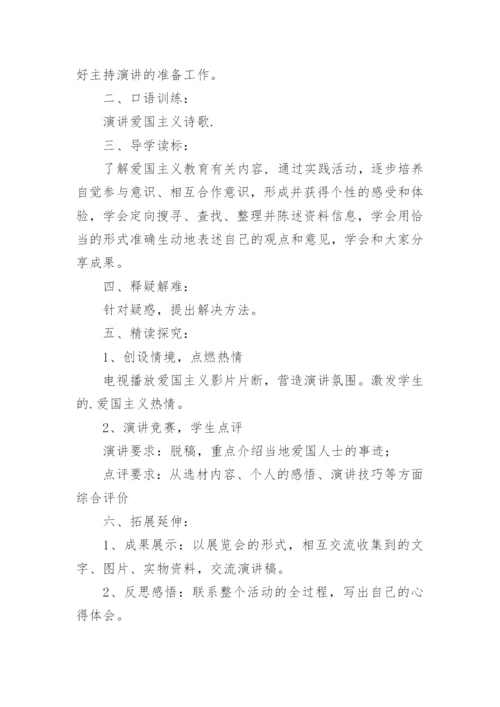 好主持演讲的准备工作。

二、口语训练：

演讲爱国主义诗歌.

三、导学读标：

了解爱国主义教育有关内容，通过实践活动，逐步培养自觉参与意识、相互合作意识，形成并获得个性的感受和体验，学会定向搜寻、查找、整理并陈述资料信息，学会用恰当的形式准确生动地表述自己的观点和意见，学会和大家分享成果。

四、释疑解难：

针对疑惑，提出解决方法。

五、精读探究：

1、创设情境，点燃热情

电视播放爱国主义影片片断，营造演讲氛围。激发学生的.爱国主义热情。

2、演讲竞赛，学生点评

演讲要求：脱稿，重点介绍当地爱国人士的事迹；

点评要求：从选材内容、个人的感悟、演讲技巧等方面综合评价

六、拓展延伸：

1、成果展示：以展览会的形式，相互交流收集到的文字、图片、实物资料，交流演讲稿。

2、反思感悟：联系整个活动的全过程，写出自己的心得体会。